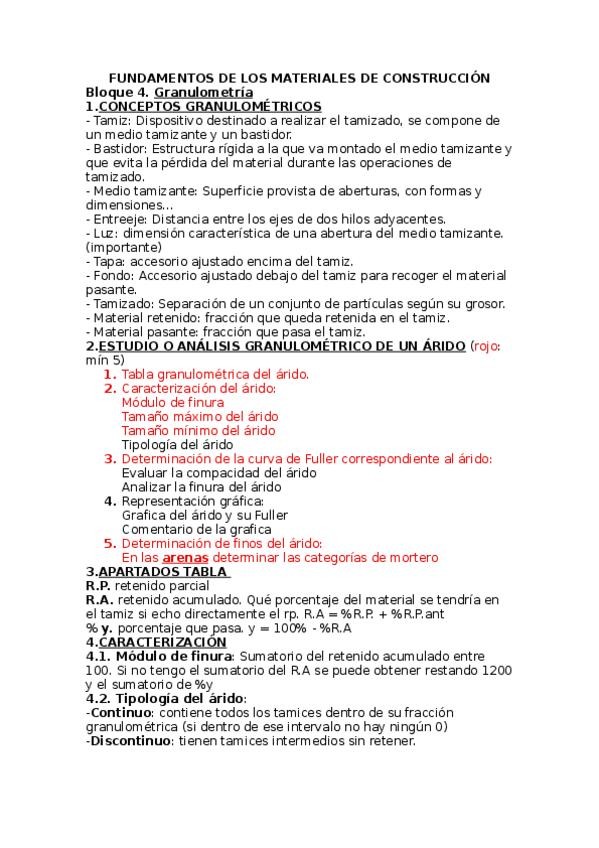 FUNDAMENTOS DE LOS MATERIALES DE CONSTRUCCIÓN
Bloque 4. Granulometría
1.CONCEPTOS GRANULOMÉTRICOS
- Tamiz: Dispositivo destinado a realizar el tamizado, se compone de un medio tamizante y un bastidor.
- Bastidor: Estructura rígida a la que va montado el medio tamizante y que evita la pérdida del material durante las operaciones de tamizado.
- Medio tamizante: Superficie provista de aberturas, con formas y dimensiones…
- Entreeje: Distancia entre los ejes de dos hilos adyacentes.
- Luz: dimensión característica de una abertura del medio tamizante. (importante)
- Tapa: accesorio ajustado encima del tamiz.
- Fondo: Accesorio ajustado debajo del tamiz para recoger el material pasante.
- Tamizado: Separación de un conjunto de partículas según su grosor.
- Material retenido: fracción que queda retenida en el tamiz.
- Material pasante: fracción que pasa el tamiz.
2.ESTUDIO O ANÁLISIS GRANULOMÉTRICO DE UN ÁRIDO (rojo: mín 5)
1. Tabla granulométrica del árido.
2. Caracterización del árido:
Módulo de finura
Tamaño máximo del árido
Tamaño mínimo del árido
Tipología del árido
3. Determinación de la curva de Fuller correspondiente al árido:
Evaluar la compacidad del árido
Analizar la finura del árido
4. Representación gráfica:
Grafica del árido y su Fuller
Comentario de la grafica
5. Determinación de finos del árido:
En las arenas determinar las categorías de mortero
3.APARTADOS TABLA
R.P. retenido parcial
R.A. retenido acumulado. Qué porcentaje del material se tendría en el tamiz si echo directamente el rp. R.A = %R.P. + %R.P.ant
% y. porcentaje que pasa. y = 100% - %R.A
4.CARACTERIZACIÓN
4.1. Módulo de finura: Sumatorio del retenido acumulado entre 100. Si no tengo el sumatorio del R.A se puede obtener restando 1200 y el sumatorio de %y
4.2. Tipología del árido:
-Continuo: contiene todos los tamices dentro de su fracción granulométrica (si dentro de ese intervalo no hay ningún 0)
-Discontinuo: tienen tamices intermedios sin retener.